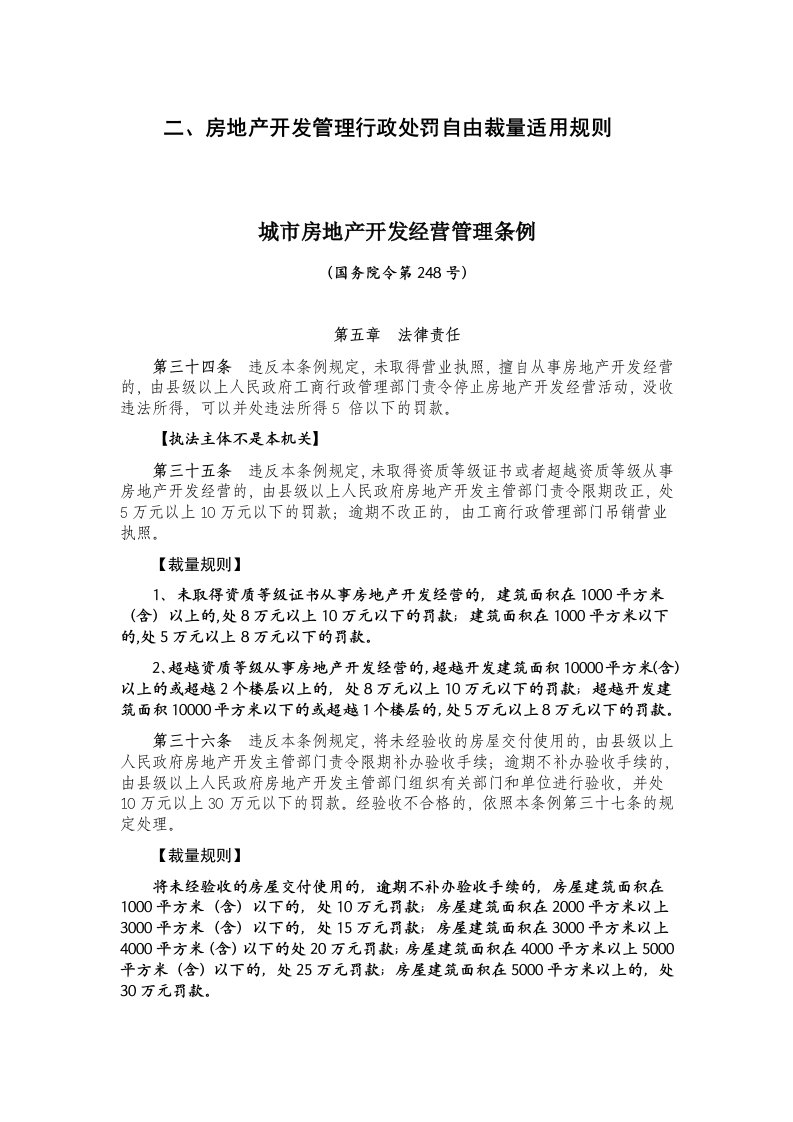 二、房地产开发管理行政处罚自由裁量适用规则

城市房地产开发经营管理条例

（国务院令第 248 号）

第五章　法律责任

第三十四条　违反本条例规定，未取得营业执照，擅自从事房地产开发经营的，由县级以上人民政府工商行政管理部门责令停止房地产开发经营活动，没收违法所得，可以并处违法所得 5 倍以下的罚款。

【执法主体不是本机关】

第三十五条　违反本条例规定，未取得资质等级证书或者超越资质等级从事房地产开发经营的，由县级以上人民政府房地产开发主管部门责令限期改正，处 5 万元以上 10 万元以下的罚款；逾期不改正的，由工商行政管理部门吊销营业执照。

【裁量规则】

1、未取得资质等级证书从事房地产开发经营的，建筑面积在 1000 平方米（含）以上的，处 8 万元以上 10 万元以下的罚款；建筑面积在 1000 平方米以下的，处 5 万元以上 8 万元以下的罚款。

2、超越资质等级从事房地产开发经营的，超越开发建筑面积 10000 平方米(含)以上的或超越 2 个楼层以上的，处 8 万元以上 10 万元以下的罚款；超越开发建筑面积 10000 平方米以下的或超越 1 个楼层的，处 5 万元以上 8 万元以下的罚款。

第三十六条　违反本条例规定，将未经验收的房屋交付使用的，由县级以上人民政府房地产开发主管部门责令限期补办验收手续；逾期不补办验收手续的，由县级以上人民政府房地产开发主管部门组织有关部门和单位进行验收，并处 10 万元以上 30 万元以下的罚款。经验收不合格的，依照本条例第三十七条的规定处理。

【裁量规则】

将未经验收的房屋交付使用的，逾期不补办验收手续的，房屋建筑面积在 1000 平方米（含）以下的，处 10 万元罚款；房屋建筑面积在 2000 平方米以上 3000 平方米（含）以下的，处 15 万元罚款；房屋建筑面积在 3000 平方米以上 4000 平方米（含）以下的处 20 万元罚款；房屋建筑面积在 4000 平方米以上 5000 平方米（含）以下的，处 25 万元罚款；房屋建筑面积在 5000 平方米以上的，处 30 万元罚款。